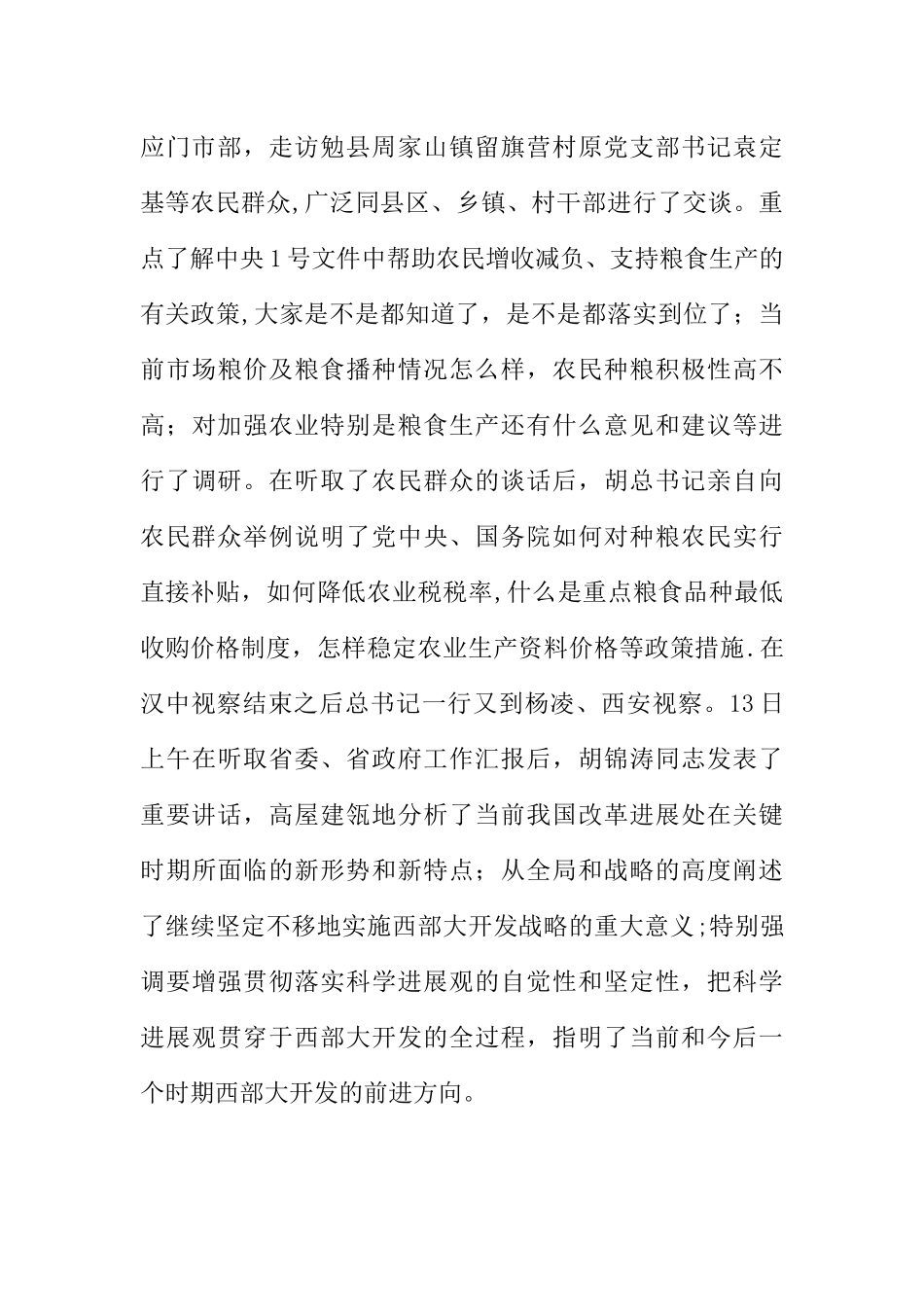 应门市部，走访勉县周家山镇留旗营村原党支部书记袁定基等农民群众,广泛同县区、乡镇、村干部进行了交谈。重点了解中央 1 号文件中帮助农民增收减负、支持粮食生产的有关政策,大家是不是都知道了，是不是都落实到位了；当前市场粮价及粮食播种情况怎么样，农民种粮积极性高不高；对加强农业特别是粮食生产还有什么意见和建议等进行了调研。在听取了农民群众的谈话后，胡总书记亲自向农民群众举例说明了党中央、国务院如何对种粮农民实行直接补贴，如何降低农业税税率,什么是重点粮食品种最低收购价格制度，怎样稳定农业生产资料价格等政策措施.在汉中视察结束之后总书记一行又到杨凌、西安视察。13 日上午在听取省委、省政府工作汇报后，胡锦涛同志发表了重要讲话，高屋建瓴地分析了当前我国改革进展处在关键时期所面临的新形势和新特点；从全局和战略的高度阐述了继续坚定不移地实施西部大开发战略的重大意义;特别强调要增强贯彻落实科学进展观的自觉性和坚定性，把科学进展观贯穿于西部大开发的全过程，指明了当前和今后一个时期西部大开发的前进方向。